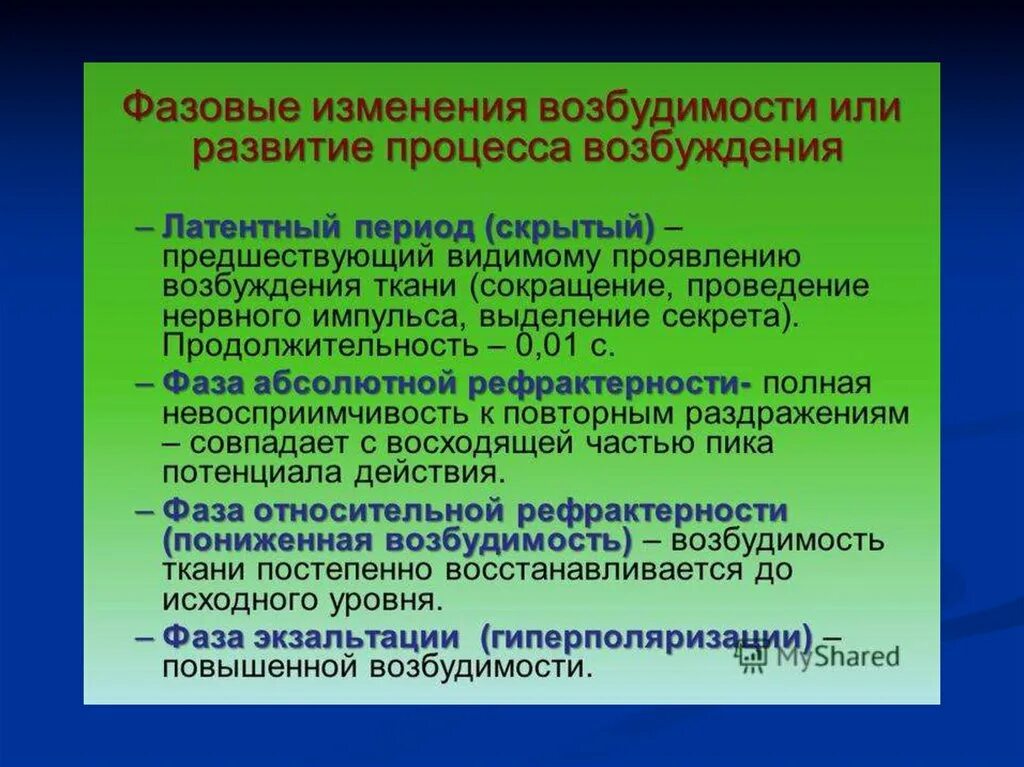 Фазовые изменения возбудимости или развитие процесса возбуждения

– Латентный период (скрытый) – предшествующий видимому проявлению возбуждения ткани (сокращение, проведение нервного импульса, выделение секрета). Продолжительность – 0,01 с.

– Фаза абсолютной рефрактерности- полная невосприимчивость к повторным раздражениям – совпадает с восходящей частью пика потенциала действия.

– Фаза относительной рефрактерности (пониженная возбудимость) – возбудимость ткани постепенно восстанавливается до исходного уровня.

– Фаза экзальтации (гиперполяризации) – повышенной возбудимости.

MyShared